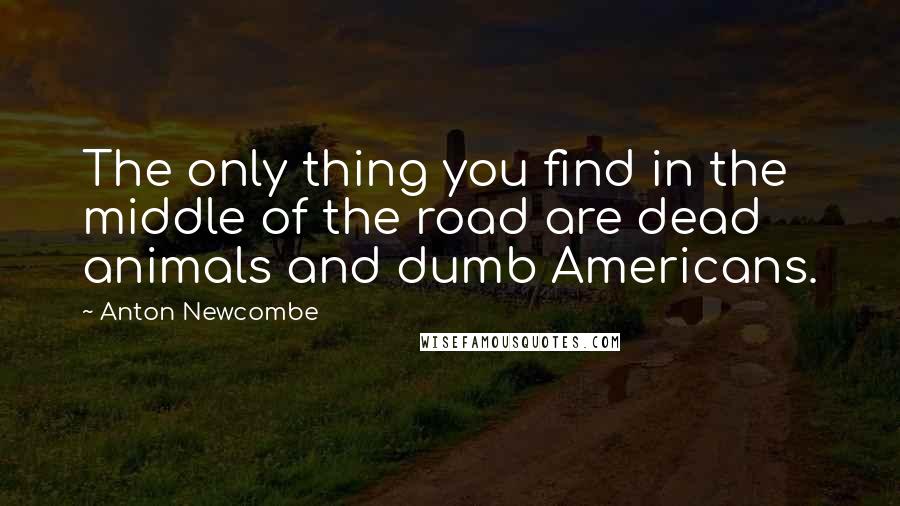 The only thing you find in the middle of the road are dead animals and dumb Americans.

~ Anton Newcombe

WISEFAMOUSQUOTES.COM